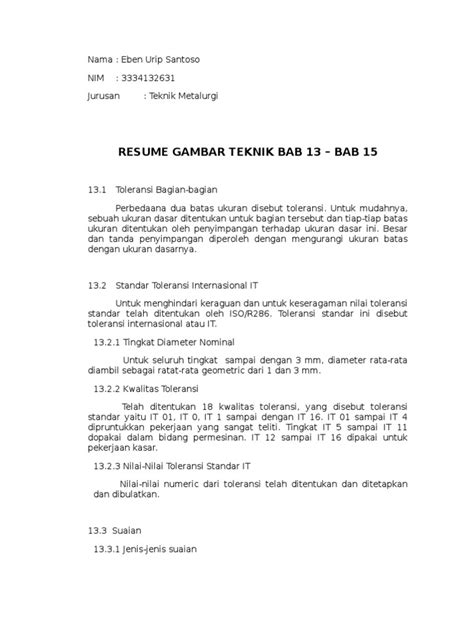 Nama : Eben Urip Santoso

NIM : 3334132631

Jurusan : Teknik Metalurgi

RESUME GAMBAR TEKNIK BAB 13 – BAB 15

13.1 Toleransi Bagian-bagian

Perbedaana dua batas ukuran disebut toleransi. Untuk mudahnya, sebuah ukuran dasar ditentukan untuk bagian tersebut dan tiap-tiap batas ukuran ditentukan oleh penyimpangan terhadap ukuran dasar ini. Besar dan tanda penyimpangan diperoleh dengan mengurangi ukuran batas dengan ukuran dasarnya.

13.2 Standar Toleransi Internasional IT

Untuk menghindari keraguan dan untuk keseragaman nilai toleransi standar telah ditentukan oleh ISO/R286. Toleransi standar ini disebut toleransi internasional atau IT.

13.2.1 Tingkat Diameter Nominal

Untuk seluruh tingkat sampai dengan 3 mm, diameter rata-rata diambil sebagai ratat-rata geometric dari 1 dan 3 mm.

13.2.2 Kwalitas Toleransi

Telah ditentukan 18 kwalitas toleransi, yang disebut toleransi standar yaitu IT 01, IT 0, IT 1 sampai dengan IT 16. IT 01 sampai IT 4 dipruntukkan pekerjaan yang sangat teliti. Tingkat IT 5 sampai IT 11 dopakai dalam bidang permesinan. IT 12 sampai IT 16 dipakai untuk pekerjaan kasar.

13.2.3 Nilai-Nilai Toleransi Standar IT

Nilai-nilai numeric dari toleransi telah ditentukan dan ditetapkan dan dibulatkan.

13.3 Suaian

13.3.1 Jenis-jenis suaian